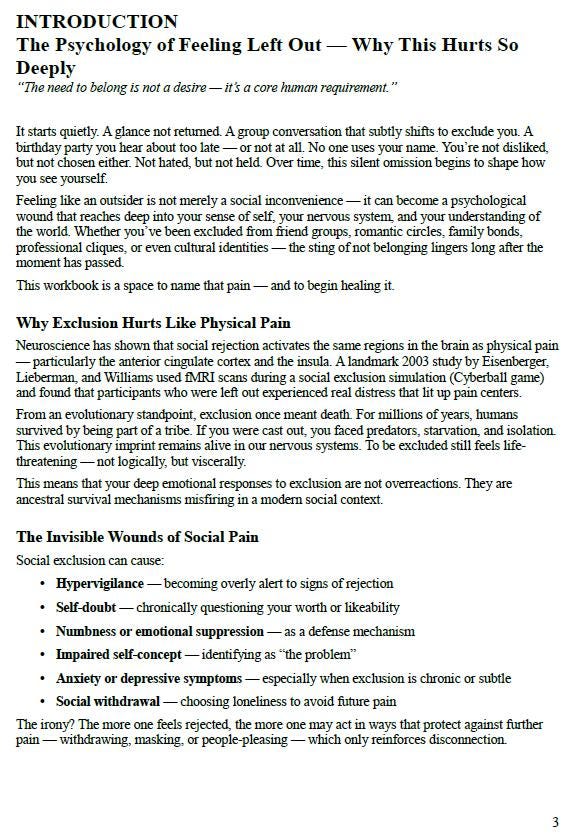 INTRODUCTION
The Psychology of Feeling Left Out — Why This Hurts So Deeply
"The need to belong is not a desire — it's a core human requirement."

It starts quietly. A glance not returned. A group conversation that subtly shifts to exclude you. A birthday party you hear about too late — or not at all. No one uses your name. You're not disliked, but not chosen either. Not hated, but not held. Over time, this silent omission begins to shape how you see yourself.

Feeling like an outsider is not merely a social inconvenience — it can become a psychological wound that reaches deep into your sense of self, your nervous system, and your understanding of the world. Whether you've been excluded from friend groups, romantic circles, family bonds, professional cliques, or even cultural identities — the sting of not belonging lingers long after the moment has passed.

This workbook is a space to name that pain — and to begin healing it.

Why Exclusion Hurts Like Physical Pain

Neuroscience has shown that social rejection activates the same regions in the brain as physical pain — particularly the anterior cingulate cortex and the insula. A landmark 2003 study by Eisenberger, Lieberman, and Williams used fMRI scans during a social exclusion simulation (Cyberball game) and found that participants who were left out experienced real distress that lit up pain centers.

From an evolutionary standpoint, exclusion once meant death. For millions of years, humans survived by being part of a tribe. If you were cast out, you faced predators, starvation, and isolation. This evolutionary imprint remains alive in our nervous systems. To be excluded still feels life-threatening — not logically, but viscerally.

This means that your deep emotional responses to exclusion are not overreactions. They are ancestral survival mechanisms misfiring in a modern social context.

The Invisible Wounds of Social Pain

Social exclusion can cause:

• Hypervigilance — becoming overly alert to signs of rejection
• Self-doubt — chronically questioning your worth or likeability
• Numbness or emotional suppression — as a defense mechanism
• Impaired self-concept — identifying as "the problem"
• Anxiety or depressive symptoms — especially when exclusion is chronic or subtle
• Social withdrawal — choosing loneliness to avoid future pain

The irony? The more one feels rejected, the more one may act in ways that protect against further pain — withdrawing, masking, or people-pleasing — which only reinforces disconnection.

3